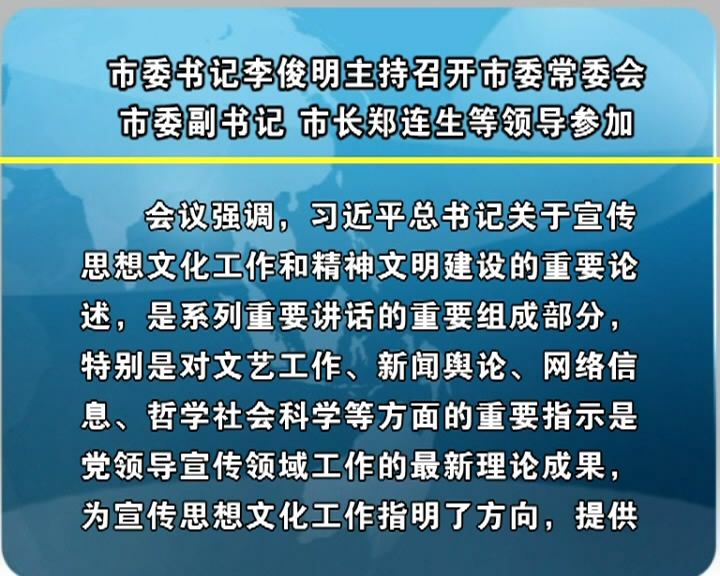 市委书记李俊明主持召开市委常委会
市委副书记 市长郑连生等领导参加

会议强调，习近平总书记关于宣传思想文化工作和精神文明建设的重要论述，是系列重要讲话的重要组成部分，特别是对文艺工作、新闻舆论、网络信息、哲学社会科学等方面的重要指示是党领导宣传领域工作的最新理论成果，为宣传思想文化工作指明了方向，提供